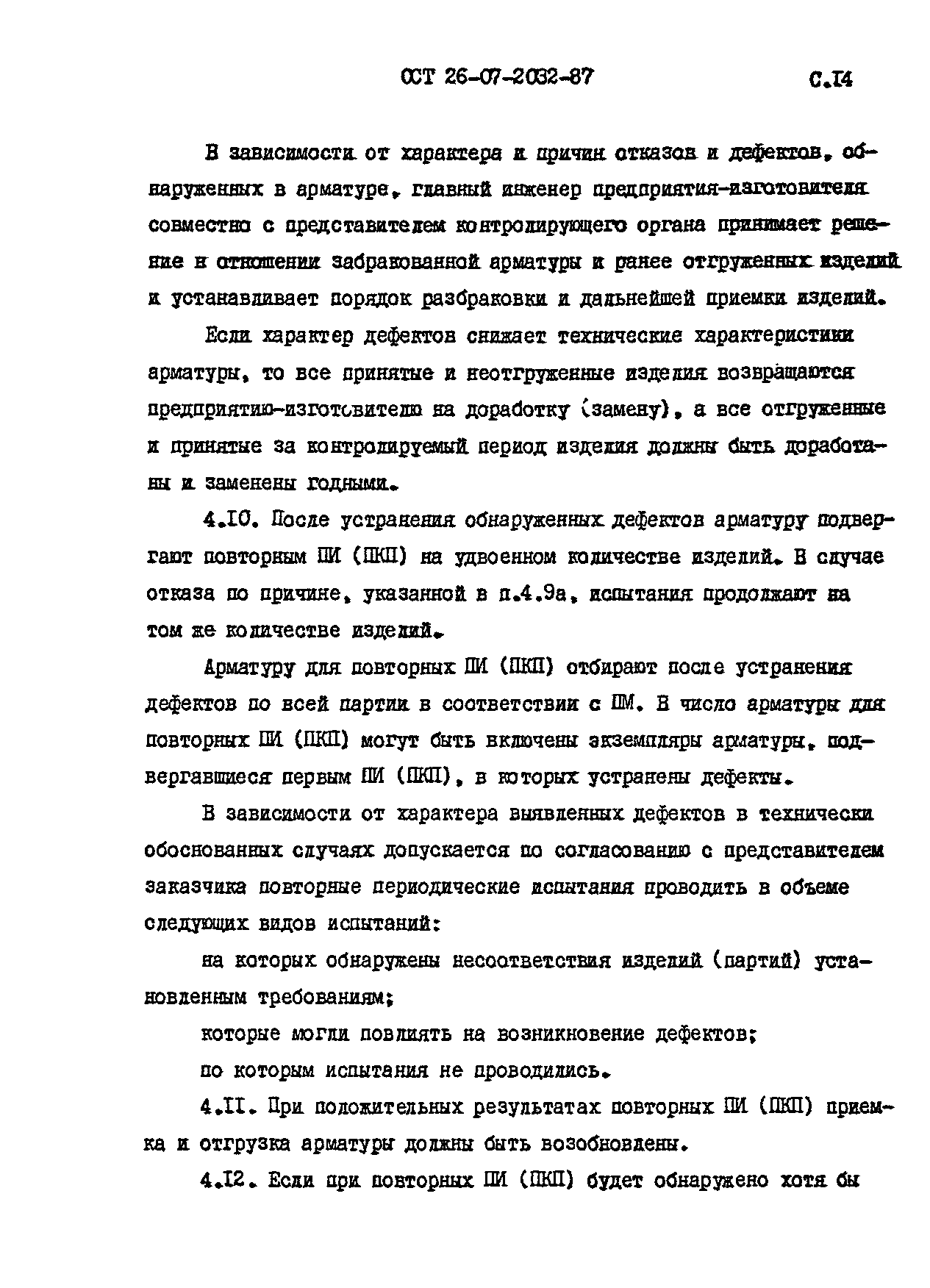 ОСТ 26-07-2032-87 С.14

В зависимости от характера и причин отказов и дефектов, обнаруженных в арматуре, главный инженер предприятия-изготовителя совместно с представителем контролирующего органа принимает решение в отношении забракованной арматуры и ранее отгруженных изделий и устанавливает порядок разбраковки и дальнейшей приемки изделий.

Если характер дефектов снижает технические характеристики арматуры, то все принятые и неотгруженные изделия возвращаются предприятию-изготовителю на доработку (замену), а все отгруженные и принятые за контролируемый период изделия должны быть доработаны и заменены годными.

4.10. После устранения обнаруженных дефектов арматуру подвергают повторным ПИ (ПКП) на удвоенном количестве изделий. В случае отказа по причине, указанной в п.4.9а, испытания продолжают на том же количестве изделий.

Арматуру для повторных ПИ (ПКП) отбирают после устранения дефектов по всей партии в соответствии с ПМ. В число арматуры для повторных ПИ (ПКП) могут быть включены экземпляры арматуры, подвергавшиеся первым ПИ (ПКП), в которых устранены дефекты.

В зависимости от характера выявленных дефектов в технически обоснованных случаях допускается по согласованию с представителем заказчика повторные периодические испытания проводить в объеме следующих видов испытаний:

на которых обнаружены несоответствия изделий (партий) установленным требованиям;

которые могли повлиять на возникновение дефектов;

по которым испытания не проводились.

4.11. При положительных результатах повторных ПИ (ПКП) приемка и отгрузка арматуры должны быть возобновлены.

4.12. Если при повторных ПИ (ПКП) будет обнаружено хотя бы